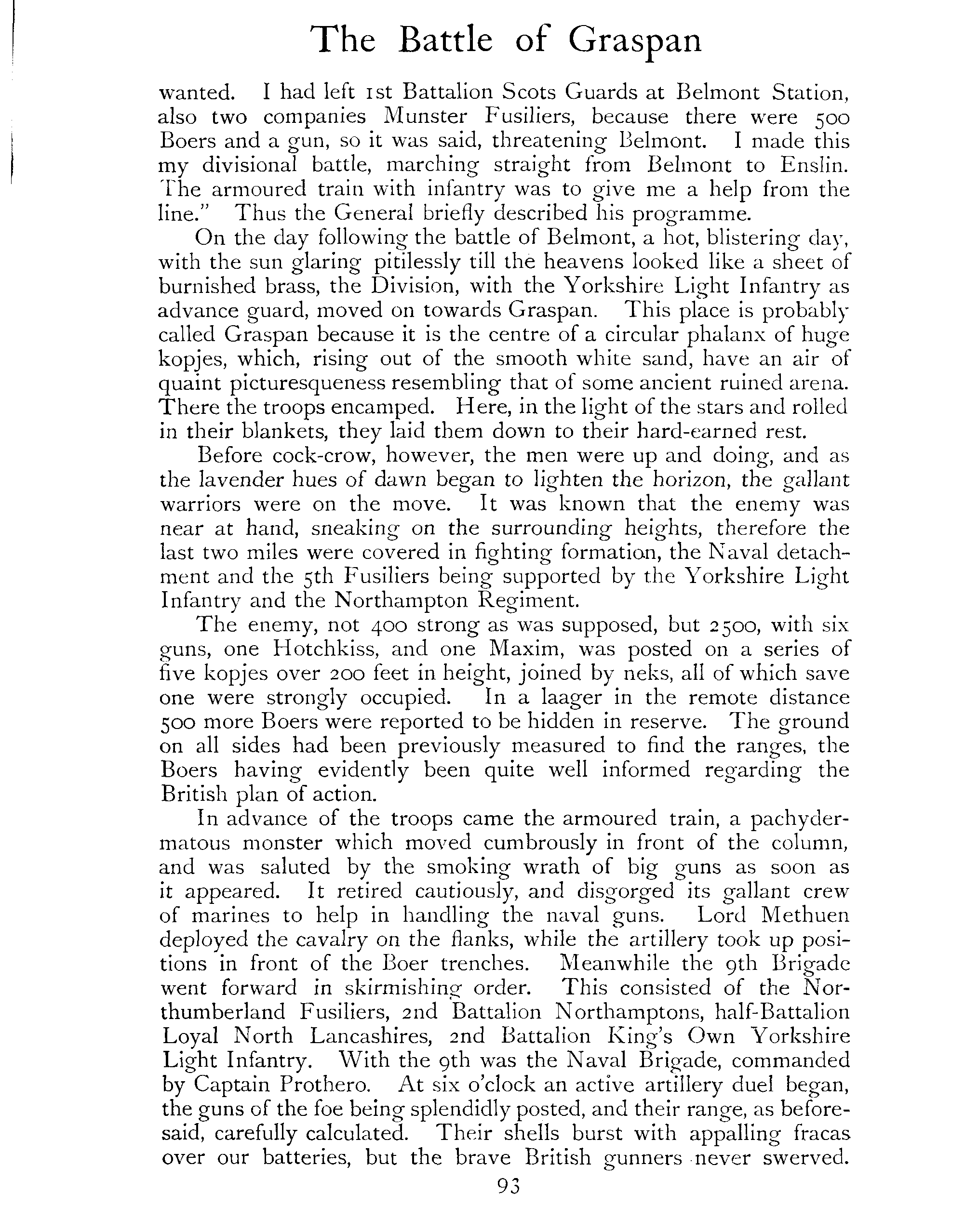 The Battle of Graspan

wanted. I had left 1st Battalion Scots Guards at Belmont Station, also two companies Munster Fusiliers, because there were 500 Boers and a gun, so it was said, threatening Belmont. I made this my divisional battle, marching straight from Belmont to Enslin. The armoured train with infantry was to give me a help from the line." Thus the General briefly described his programme.

On the day following the battle of Belmont, a hot, blistering day, with the sun glaring pitilessly till the heavens looked like a sheet of burnished brass, the Division, with the Yorkshire Light Infantry as advance guard, moved on towards Graspan. This place is probably called Graspan because it is the centre of a circular phalanx of huge kopjes, which, rising out of the smooth white sand, have an air of quaint picturesqueness resembling that of some ancient ruined arena. There the troops encamped. Here, in the light of the stars and rolled in their blankets, they laid them down to their hard-earned rest.

Before cock-crow, however, the men were up and doing, and as the lavender hues of dawn began to lighten the horizon, the gallant warriors were on the move. It was known that the enemy was near at hand, sneaking on the surrounding heights, therefore the last two miles were covered in fighting formation, the Naval detachment and the 5th Fusiliers being supported by the Yorkshire Light Infantry and the Northampton Regiment.

The enemy, not 400 strong as was supposed, but 2500, with six guns, one Hotchkiss, and one Maxim, was posted on a series of five kopjes over 200 feet in height, joined by neks, all of which save one were strongly occupied. In a laager in the remote distance 500 more Boers were reported to be hidden in reserve. The ground on all sides had been previously measured to find the ranges, the Boers having evidently been quite well informed regarding the British plan of action.

In advance of the troops came the armoured train, a pachydermatous monster which moved cumbrously in front of the column, and was saluted by the smoking wrath of big guns as soon as it appeared. It retired cautiously, and disgorged its gallant crew of marines to help in handling the naval guns. Lord Methuen deployed the cavalry on the flanks, while the artillery took up positions in front of the Boer trenches. Meanwhile the 9th Brigade went forward in skirmishing order. This consisted of the Northumberland Fusiliers, 2nd Battalion Northamptons, half-Battalion Loyal North Lancashires, 2nd Battalion King's Own Yorkshire Light Infantry. With the 9th was the Naval Brigade, commanded by Captain Prothero. At six o'clock an active artillery duel began, the guns of the foe being splendidly posted, and their range, as beforesaid, carefully calculated. Their shells burst with appalling fracas over our batteries, but the brave British gunners never swerved.

93